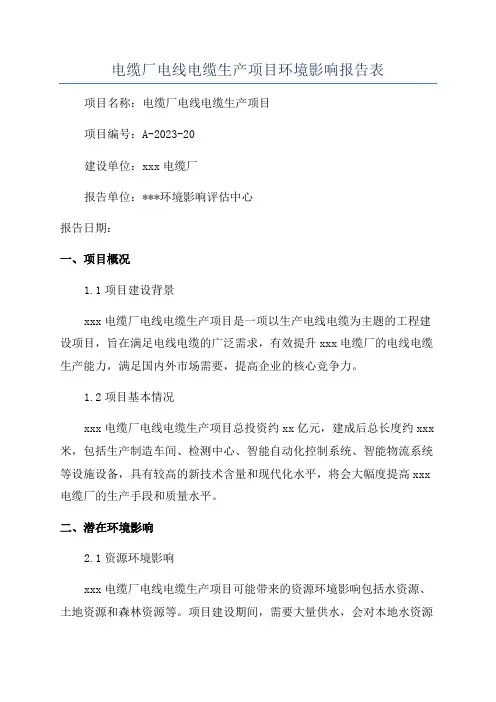 电缆厂电线电缆生产项目环境影响报告表

项目名称：电缆厂电线电缆生产项目

项目编号：A-2023-20

建设单位：xxx 电缆厂

报告单位：***环境影响评估中心

报告日期：

一、项目概况

1.1 项目建设背景

xxx 电缆厂电线电缆生产项目是一项以生产电线电缆为主题的工程建设项目，旨在满足电线电缆的广泛需求，有效提升 xxx 电缆厂的电线电缆生产能力，满足国内外市场需要，提高企业的核心竞争力。

1.2 项目基本情况

xxx 电缆厂电线电缆生产项目总投资约 xx 亿元，建成后总长度约 xxx 米，包括生产制造车间、检测中心、智能自动化控制系统、智能物流系统等设施设备，具有较高的新技术含量和现代化水平，将会大幅度提高 xxx 电缆厂的生产手段和质量水平。

二、潜在环境影响

2.1 资源环境影响

xxx 电缆厂电线电缆生产项目可能带来的资源环境影响包括水资源、土地资源和森林资源等。项目建设期间，需要大量供水，会对本地水资源